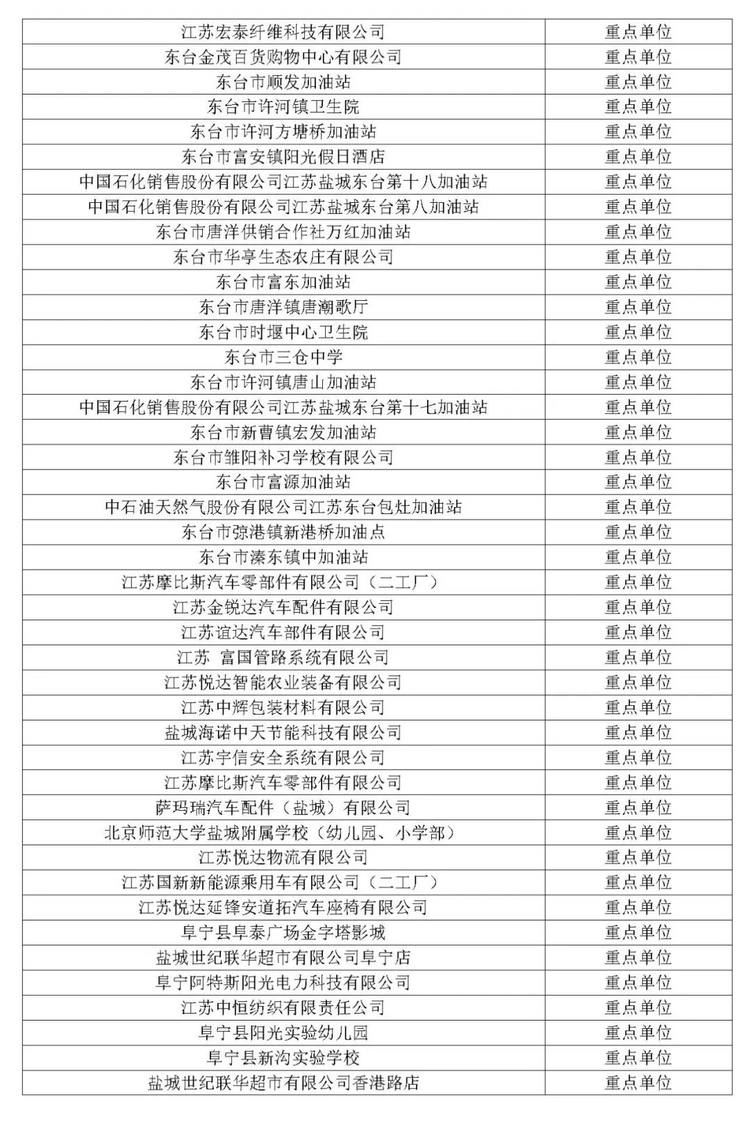 | 江苏宏泰纤维科技有限公司 | 重点单位 |
|---|---|
| 东台金茂百货购物中心有限公司 | 重点单位 |
| 东台市顺发加油站 | 重点单位 |
| 东台市许河镇卫生院 | 重点单位 |
| 东台市许河方塘桥加油站 | 重点单位 |
| 东台市富安镇阳光假日酒店 | 重点单位 |
| 中国石化销售股份有限公司江苏盐城东台第十八加油站 | 重点单位 |
| 中国石化销售股份有限公司江苏盐城东台第八加油站 | 重点单位 |
| 东台市唐洋供销合作社万红加油站 | 重点单位 |
| 东台市华亭生态农庄有限公司 | 重点单位 |
| 东台市富东加油站 | 重点单位 |
| 东台市唐洋镇唐潮歌厅 | 重点单位 |
| 东台市时堰中心卫生院 | 重点单位 |
| 东台市三仓中学 | 重点单位 |
| 东台市许河镇唐山加油站 | 重点单位 |
| 中国石化销售股份有限公司江苏盐城东台第十七加油站 | 重点单位 |
| 东台市新曹镇宏发加油站 | 重点单位 |
| 东台市雏阳补习学校有限公司 | 重点单位 |
| 东台市富源加油站 | 重点单位 |
| 中石油天然气股份有限公司江苏东台包灶加油站 | 重点单位 |
| 东台市弶港镇新港桥加油点 | 重点单位 |
| 东台市溱东镇中加油站 | 重点单位 |
| 江苏摩比斯汽车零部件有限公司（二工厂） | 重点单位 |
| 江苏金锐达汽车配件有限公司 | 重点单位 |
| 江苏谊达汽车部件有限公司 | 重点单位 |
| 江苏 富国管路系统有限公司 | 重点单位 |
| 江苏悦达智能农业装备有限公司 | 重点单位 |
| 江苏中辉包装材料有限公司 | 重点单位 |
| 盐城海诺中天节能科技有限公司 | 重点单位 |
| 江苏宇信安全系统有限公司 | 重点单位 |
| 江苏摩比斯汽车零部件有限公司 | 重点单位 |
| 萨玛瑞汽车配件（盐城）有限公司 | 重点单位 |
| 北京师范大学盐城附属学校（幼儿园、小学部） | 重点单位 |
| 江苏悦达物流有限公司 | 重点单位 |
| 江苏国新新能源乘用车有限公司（二工厂） | 重点单位 |
| 江苏悦达延锋安道拓汽车座椅有限公司 | 重点单位 |
| 阜宁县阜泰广场金字塔影城 | 重点单位 |
| 盐城世纪联华超市有限公司阜宁店 | 重点单位 |
| 阜宁阿特斯阳光电力科技有限公司 | 重点单位 |
| 江苏中恒纺织有限责任公司 | 重点单位 |
| 阜宁县阳光实验幼儿园 | 重点单位 |
| 阜宁县新沟实验学校 | 重点单位 |
| 盐城世纪联华超市有限公司香港路店 | 重点单位 |